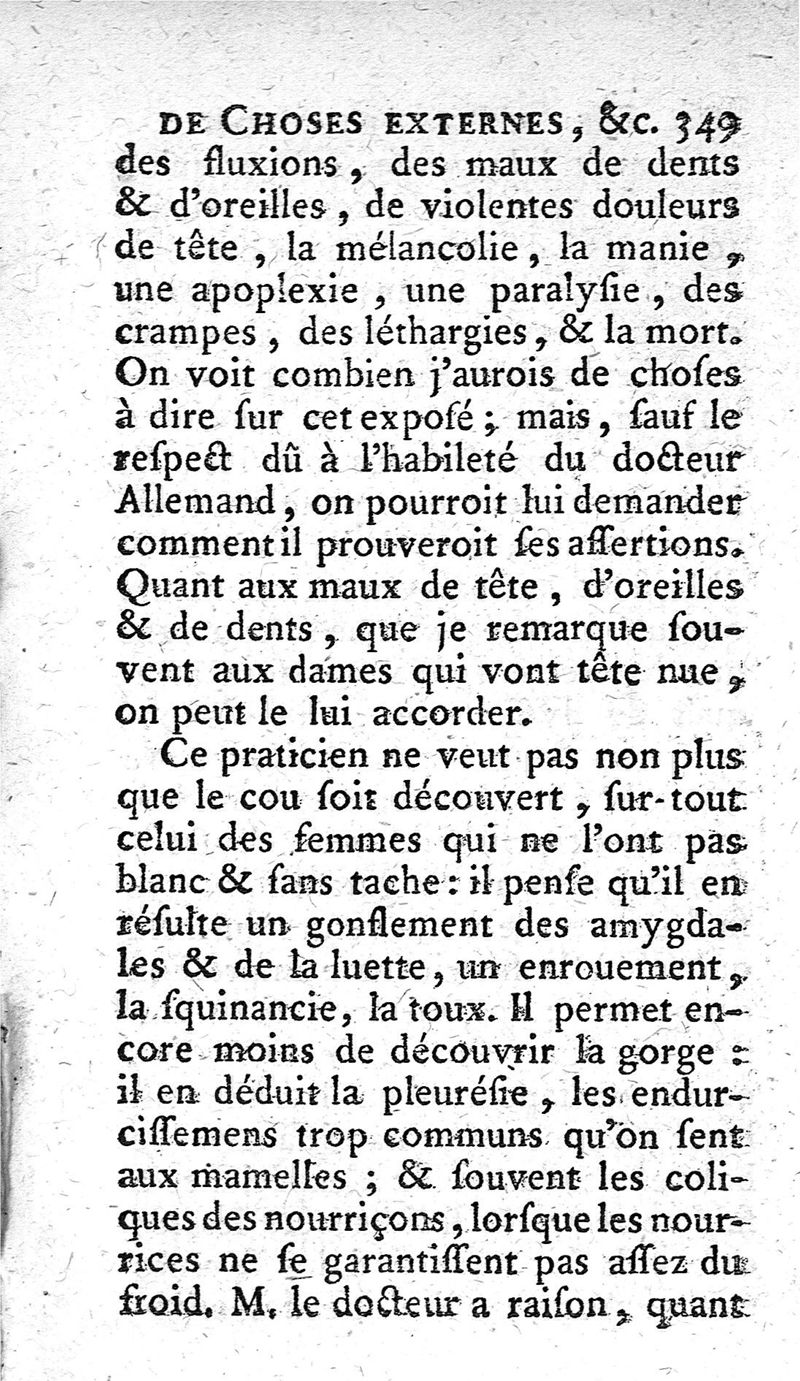 DE CHOSES EXTERNES, &c. 349
des fluxions, des maux de dents & d'oreilles, de violentes douleurs de tête, la mélancolie, la manie, une apoplexie, une paralyſie, des crampes, des léthargies, & la mort. On voit combien j'aurois de choſes à dire ſur cet expoſé; mais, ſauf le reſpect dû à l'habileté du docteur Allemand, on pourroit lui demander comment il prouveroit ſes aſſertions. Quant aux maux de tête, d'oreilles & de dents, que je remarque ſouvent aux dames qui vont tête nue, on peut le lui accorder.

Ce praticien ne veut pas non plus que le cou ſoit découvert, ſur-tout celui des femmes qui ne l'ont pas blanc & ſans tache: il penſe qu'il en réſulte un gonflement des amygdales & de la luette, un enrouement, la ſquinancie, la toux. Il permet encore moins de découvrir la gorge: il en déduit la pleuréſie, les endurciſſemens trop communs qu'on ſent aux mamelles; & ſouvent les coliques des nourriçons, lorſque les nourrices ne ſe garantiſſent pas aſſez du froid. M. le docteur a raiſon, quant